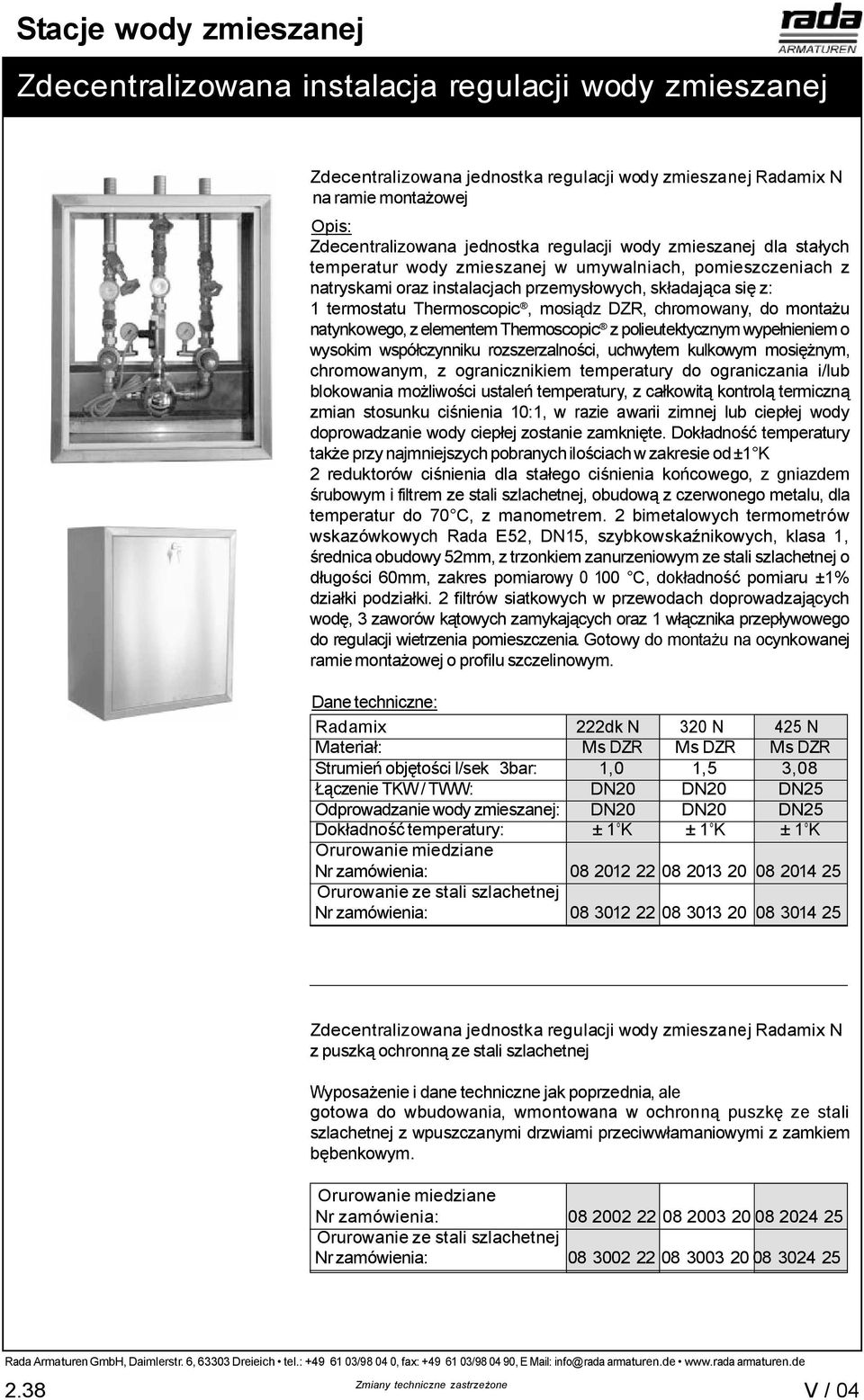 Stacje wody zmieszanej

rada ARMATUREN

Zdecentralizowana instalacja regulacji wody zmieszanej

Zdecentralizowana jednostka regulacji wody zmieszanej Radamix N na ramie montażowej

Opis:
Zdecentralizowana jednostka regulacji wody zmieszanej dla stałych temperatur wody zmieszanej w umywalniach, pomieszczeniach z natryskami oraz instalacjach przemysłowych, składająca się z:
1 termostatu Thermoscopic®, mosiądz DZR, chromowany, do montażu natynkowego, z elementem Thermoscopic® z polieutektycznym wypełnieniem o wysokim współczynniku rozszerzalności, uchwytem kulkowym mosiężnym, chromowanym, z ogranicznikiem temperatury do ograniczania i/lub blokowania możliwości ustaleń temperatury, z całkowitą kontrolą termiczną zmian stosunku ciśnienia 10:1, w razie awarii zimnej lub ciepłej wody doprowadzanie wody ciepłej zostanie zamknięte. Dokładność temperatury także przy najmniejszych pobranych ilościach w zakresie od ±1°K
2 reduktorów ciśnienia dla stałego ciśnienia końcowego, z gniazdem śrubowym i filtrem ze stali szlachetnej, obudową z czerwonego metalu, dla temperatur do 70°C, z manometrem. 2 bimetalowych termometrów wskazówkowych Rada E52, DN15, szybkowskaźnikowych, klasa 1, średnica obudowy 52mm, z trzonkiem zanurzeniowym ze stali szlachetnej o długości 60mm, zakres pomiarowy 0 100 °C, dokładność pomiaru ±1% działki podziałki. 2 filtrów siatkowych w przewodach doprowadzających wodę, 3 zaworów kątowych zamykających oraz 1 włącznika przepływowego do regulacji wietrzenia pomieszczenia. Gotowy do montażu na ocynkowanej ramie montażowej o profilu szczelinowym.

Dane techniczne:

| Radamix | 222dk N | 320 N | 425 N |
|---|---|---|---|
| Materiał: | Ms DZR | Ms DZR | Ms DZR |
| Strumień objętości l/sek 3bar: | 1,0 | 1,5 | 3,08 |
| Łączenie TKW / TWW: | DN20 | DN20 | DN25 |
| Odprowadzanie wody zmieszanej: | DN20 | DN20 | DN25 |
| Dokładność temperatury: | ± 1°K | ± 1°K | ± 1°K |
| Orurowanie miedziane Nr zamówienia: | 08 2012 22 | 08 2013 20 | 08 2014 25 |
| Orurowanie ze stali szlachetnej Nr zamówienia: | 08 3012 22 | 08 3013 20 | 08 3014 25 |

Zdecentralizowana jednostka regulacji wody zmieszanej Radamix N z puszką ochronną ze stali szlachetnej

Wyposażenie i dane techniczne jak poprzednia, ale gotowa do wbudowania, wmontowana w ochronną puszkę ze stali szlachetnej z wpuszczanymi drzwiami przeciwwłamaniowymi z zamkiem bębenkowym.

| Orurowanie miedziane Nr zamówienia: | 08 2002 22 | 08 2003 20 | 08 2024 25 |
|---|---|---|---|
| Orurowanie ze stali szlachetnej Nr zamówienia: | 08 3002 22 | 08 3003 20 | 08 3024 25 |

Rada Armaturen GmbH, Daimlerstr. 6, 63303 Dreieich • tel.: +49 61 03/98 04 0, fax: +49 61 03/98 04 90, E Mail: info@rada armaturen.de • www.rada armaturen.de
2.38 Zmiany techniczne zastrzeżone V / 04